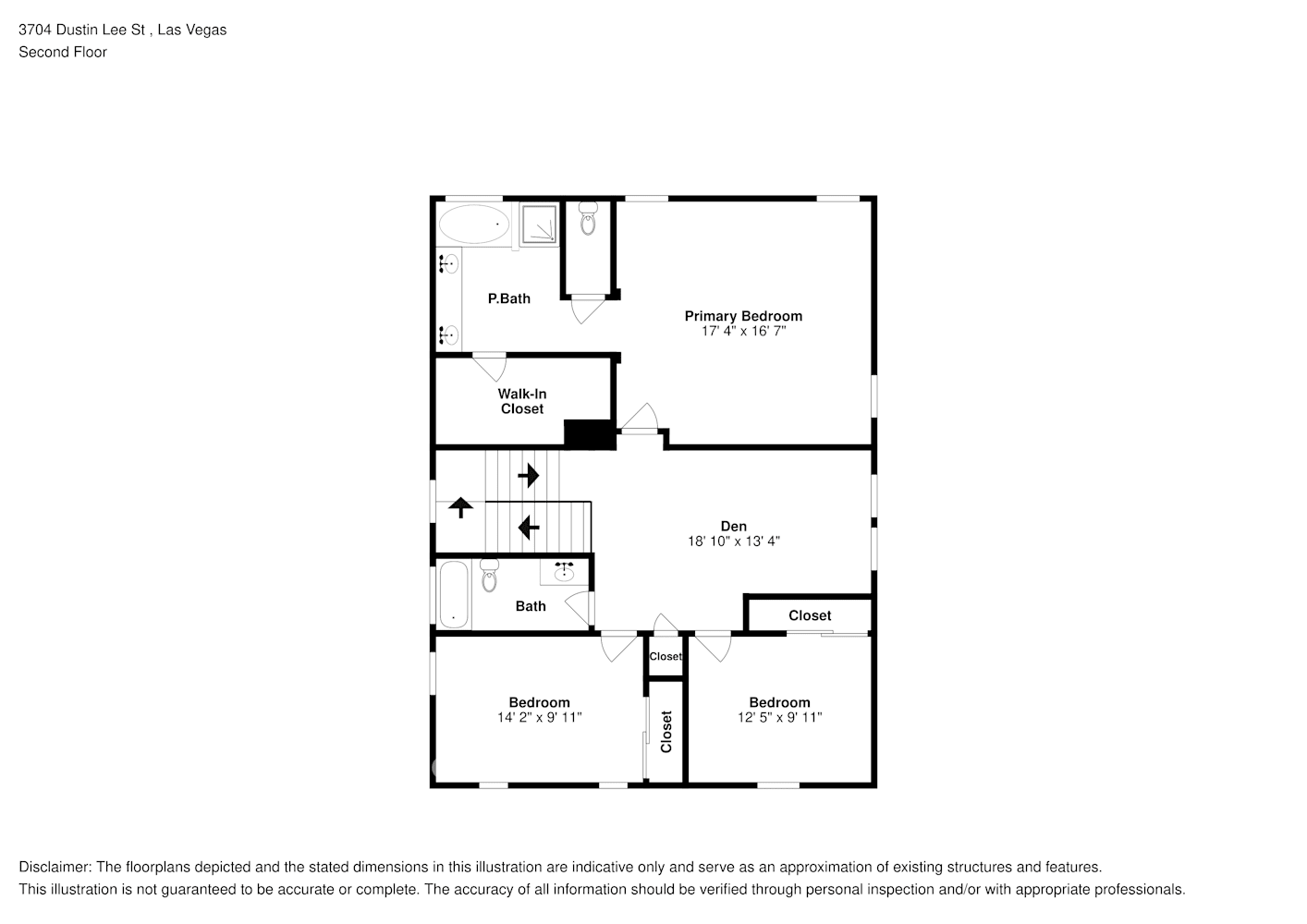 3704 Dustin Lee St , Las Vegas
Second Floor

P.Bath

Primary Bedroom
17' 4" x 16' 7"

Walk-In Closet

Den
18' 10" x 13' 4"

Bath

Closet

Closet

Bedroom
14' 2" x 9' 11"

Closet

Bedroom
12' 5" x 9' 11"

Disclaimer: The floorplans depicted and the stated dimensions in this illustration are indicative only and serve as an approximation of existing structures and features.
This illustration is not guaranteed to be accurate or complete. The accuracy of all information should be verified through personal inspection and/or with appropriate professionals.